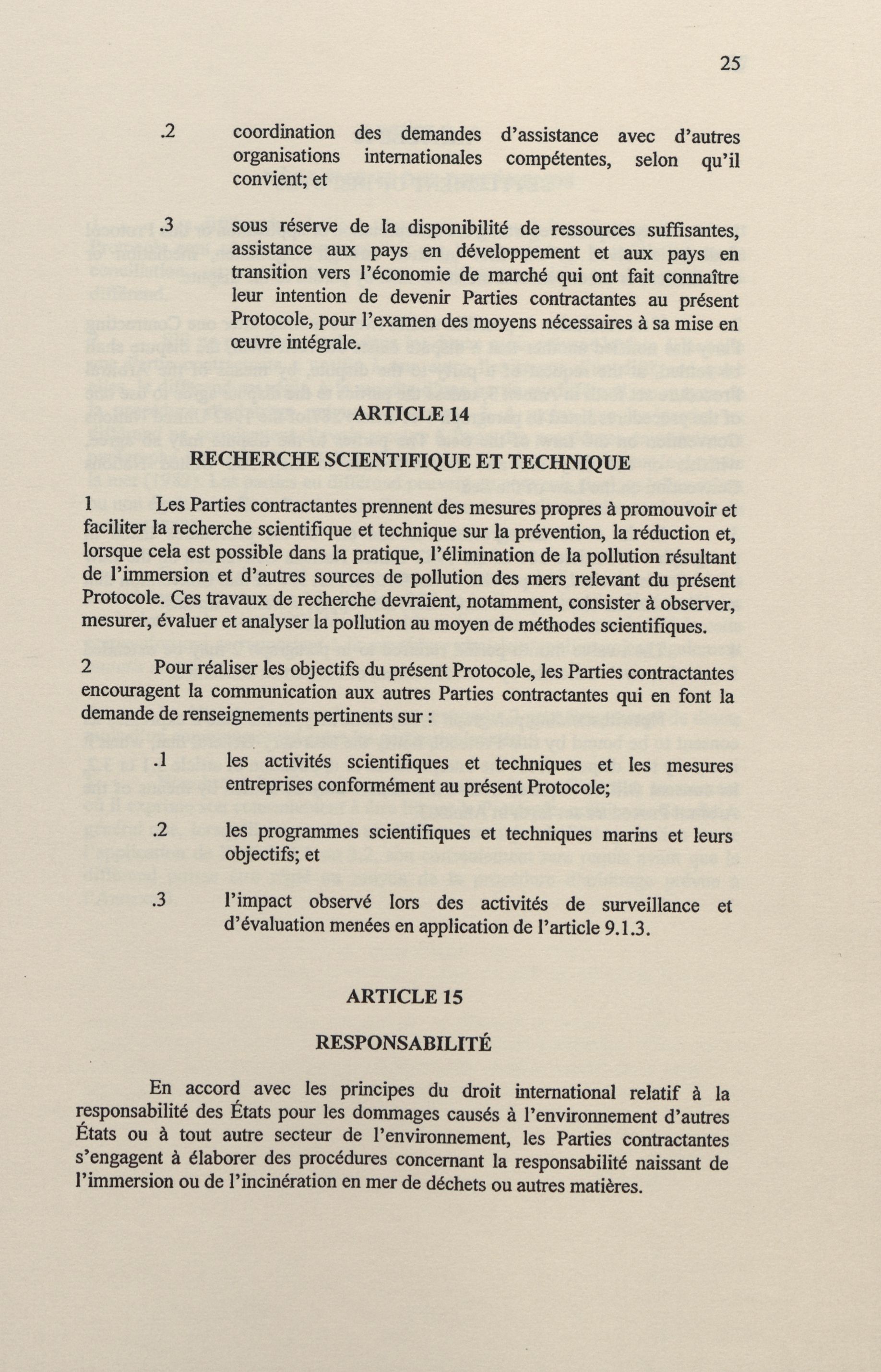 25

.2 coordination des demandes d'assistance avec d'autres organisations internationales compétentes, selon qu'il convient; et

.3 sous réserve de la disponibilité de ressources suffisantes, assistance aux pays en développement et aux pays en transition vers l'économie de marché qui ont fait connaître leur intention de devenir Parties contractantes au présent Protocole, pour l'examen des moyens nécessaires à sa mise en œuvre intégrale.

ARTICLE 14

RECHERCHE SCIENTIFIQUE ET TECHNIQUE

1 Les Parties contractantes prennent des mesures propres à promouvoir et faciliter la recherche scientifique et technique sur la prévention, la réduction et, lorsque cela est possible dans la pratique, l'élimination de la pollution résultant de l'immersion et d'autres sources de pollution des mers relevant du présent Protocole. Ces travaux de recherche devraient, notamment, consister à observer, mesurer, évaluer et analyser la pollution au moyen de méthodes scientifiques.

2 Pour réaliser les objectifs du présent Protocole, les Parties contractantes encouragent la communication aux autres Parties contractantes qui en font la demande de renseignements pertinents sur :

.1 les activités scientifiques et techniques et les mesures entreprises conformément au présent Protocole;

.2 les programmes scientifiques et techniques marins et leurs objectifs; et

.3 l'impact observé lors des activités de surveillance et d'évaluation menées en application de l'article 9.1.3.

ARTICLE 15

RESPONSABILITÉ

En accord avec les principes du droit international relatif à la responsabilité des États pour les dommages causés à l'environnement d'autres États ou à tout autre secteur de l'environnement, les Parties contractantes s'engagent à élaborer des procédures concernant la responsabilité naissant de l'immersion ou de l'incinération en mer de déchets ou autres matières.